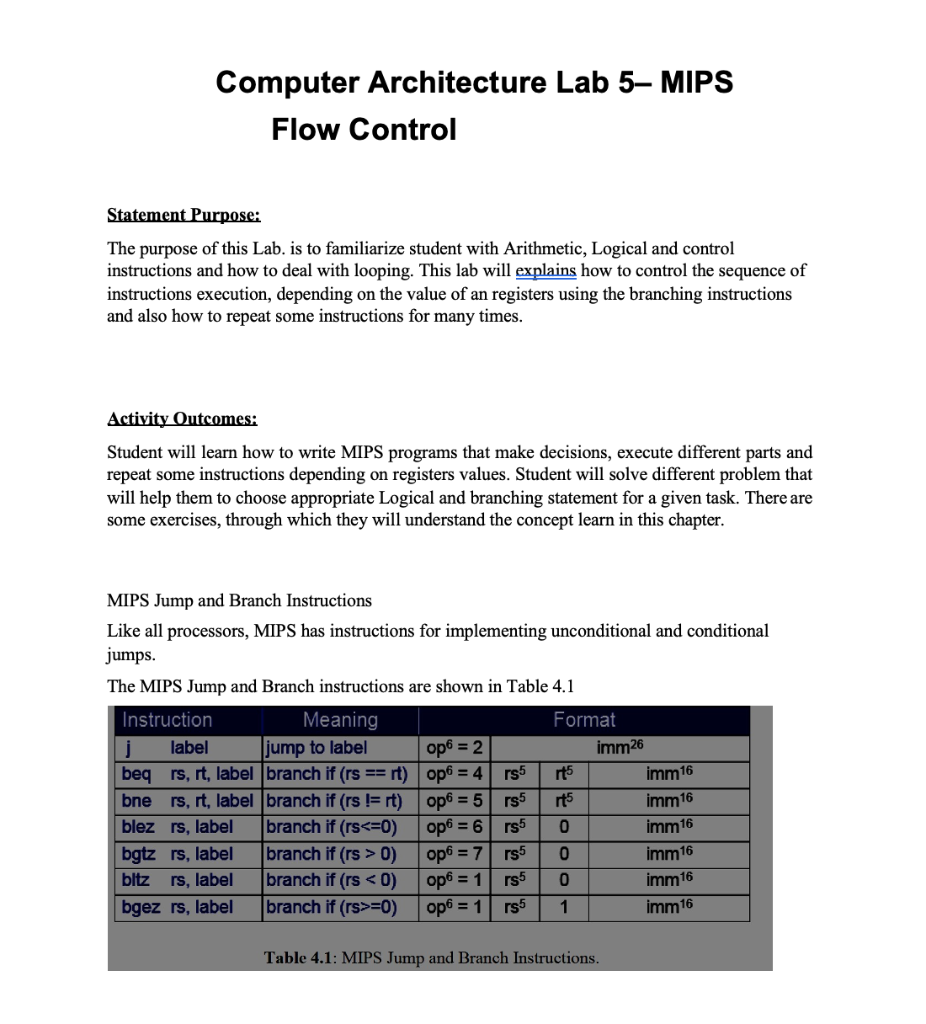 Computer Architecture Lab 5– MIPS
Flow Control

Statement Purpose:

The purpose of this Lab. is to familiarize student with Arithmetic, Logical and control instructions and how to deal with looping. This lab will explains how to control the sequence of instructions execution, depending on the value of an registers using the branching instructions and also how to repeat some instructions for many times.

Activity Outcomes:

Student will learn how to write MIPS programs that make decisions, execute different parts and repeat some instructions depending on registers values. Student will solve different problem that will help them to choose appropriate Logical and branching statement for a given task. There are some exercises, through which they will understand the concept learn in this chapter.

MIPS Jump and Branch Instructions

Like all processors, MIPS has instructions for implementing unconditional and conditional jumps.

The MIPS Jump and Branch instructions are shown in Table 4.1

| Instruction | Meaning | Format | | | |
|---|---|---|---|---|---|
| j label | jump to label | $op^6 = 2$ | $imm^{26}$ | | |
| beq rs, rt, label | branch if (rs == rt) | $op^6 = 4$ | $rs^5$ | $rt^5$ | $imm^{16}$ |
| bne rs, rt, label | branch if (rs != rt) | $op^6 = 5$ | $rs^5$ | $rt^5$ | $imm^{16}$ |
| blez rs, label | branch if (rs<=0) | $op^6 = 6$ | $rs^5$ | 0 | $imm^{16}$ |
| bgtz rs, label | branch if (rs > 0) | $op^6 = 7$ | $rs^5$ | 0 | $imm^{16}$ |
| bltz rs, label | branch if (rs < 0) | $op^6 = 1$ | $rs^5$ | 0 | $imm^{16}$ |
| bgez rs, label | branch if (rs>=0) | $op^6 = 1$ | $rs^5$ | 1 | $imm^{16}$ |

Table 4.1: MIPS Jump and Branch Instructions.